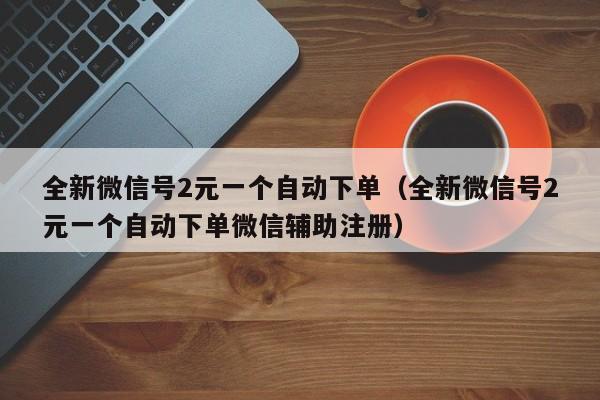 全新微信号2元一个自动下单（全新微信号2元一个自动下单微信辅助注册）